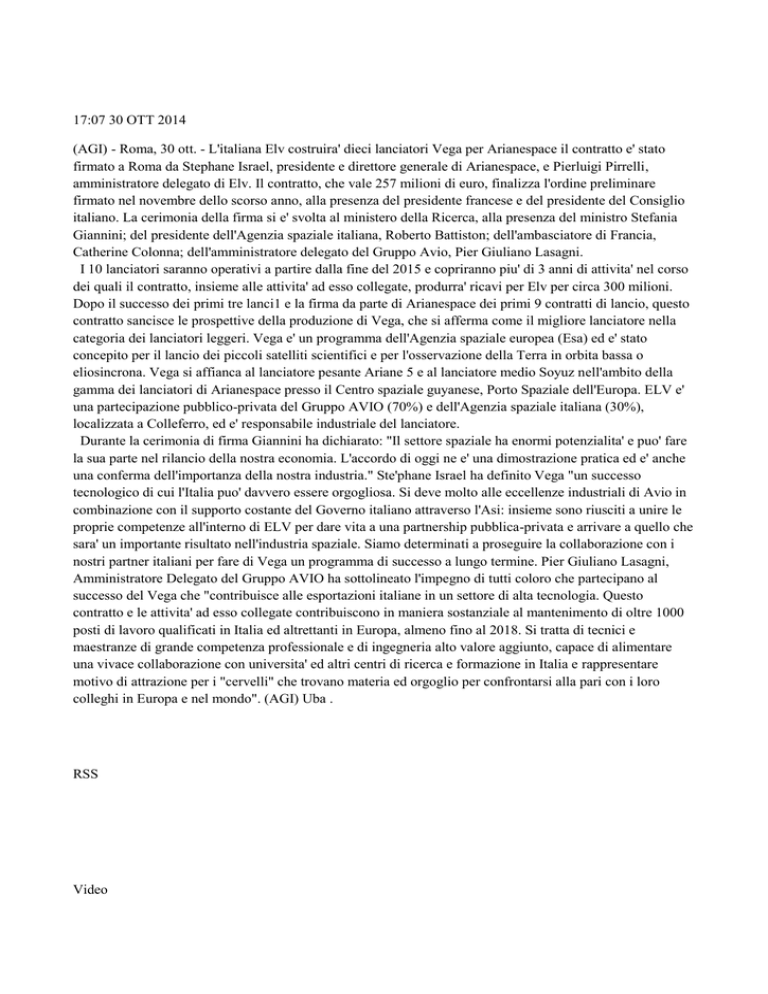 17:07 30 OTT 2014

(AGI) - Roma, 30 ott. - L'italiana Elv costruira' dieci lanciatori Vega per Arianespace il contratto e' stato firmato a Roma da Stephane Israel, presidente e direttore generale di Arianespace, e Pierluigi Pirrelli, amministratore delegato di Elv. Il contratto, che vale 257 milioni di euro, finalizza l'ordine preliminare firmato nel novembre dello scorso anno, alla presenza del presidente francese e del presidente del Consiglio italiano. La cerimonia della firma si e' svolta al ministero della Ricerca, alla presenza del ministro Stefania Giannini; del presidente dell'Agenzia spaziale italiana, Roberto Battiston; dell'ambasciatore di Francia, Catherine Colonna; dell'amministratore delegato del Gruppo Avio, Pier Giuliano Lasagni.

I 10 lanciatori saranno operativi a partire dalla fine del 2015 e copriranno piu' di 3 anni di attivita' nel corso dei quali il contratto, insieme alle attivita' ad esso collegate, produrra' ricavi per Elv per circa 300 milioni. Dopo il successo dei primi tre lanci1 e la firma da parte di Arianespace dei primi 9 contratti di lancio, questo contratto sancisce le prospettive della produzione di Vega, che si afferma come il migliore lanciatore nella categoria dei lanciatori leggeri. Vega e' un programma dell'Agenzia spaziale europea (Esa) ed e' stato concepito per il lancio dei piccoli satelliti scientifici e per l'osservazione della Terra in orbita bassa o eliosincrona. Vega si affianca al lanciatore pesante Ariane 5 e al lanciatore medio Soyuz nell'ambito della gamma dei lanciatori di Arianespace presso il Centro spaziale guyanese, Porto Spaziale dell'Europa. ELV e' una partecipazione pubblico-privata del Gruppo AVIO (70%) e dell'Agenzia spaziale italiana (30%), localizzata a Colleferro, ed e' responsabile industriale del lanciatore.

Durante la cerimonia di firma Giannini ha dichiarato: "Il settore spaziale ha enormi potenzialita' e puo' fare la sua parte nel rilancio della nostra economia. L'accordo di oggi ne e' una dimostrazione pratica ed e' anche una conferma dell'importanza della nostra industria." Ste'phane Israel ha definito Vega "un successo tecnologico di cui l'Italia puo' davvero essere orgogliosa. Si deve molto alle eccellenze industriali di Avio in combinazione con il supporto costante del Governo italiano attraverso l'Asi: insieme sono riusciti a unire le proprie competenze all'interno di ELV per dare vita a una partnership pubblica-privata e arrivare a quello che sara' un importante risultato nell'industria spaziale. Siamo determinati a proseguire la collaborazione con i nostri partner italiani per fare di Vega un programma di successo a lungo termine. Pier Giuliano Lasagni, Amministratore Delegato del Gruppo AVIO ha sottolineato l'impegno di tutti coloro che partecipano al successo del Vega che "contribuisce alle esportazioni italiane in un settore di alta tecnologia. Questo contratto e le attivita' ad esso collegate contribuiscono in maniera sostanziale al mantenimento di oltre 1000 posti di lavoro qualificati in Italia ed altrettanti in Europa, almeno fino al 2018. Si tratta di tecnici e maestranze di grande competenza professionale e di ingegneria alto valore aggiunto, capace di alimentare una vivace collaborazione con universita' ed altri centri di ricerca e formazione in Italia e rappresentare motivo di attrazione per i "cervelli" che trovano materia ed orgoglio per confrontarsi alla pari con i loro colleghi in Europa e nel mondo". (AGI) Uba .

RSS

Video